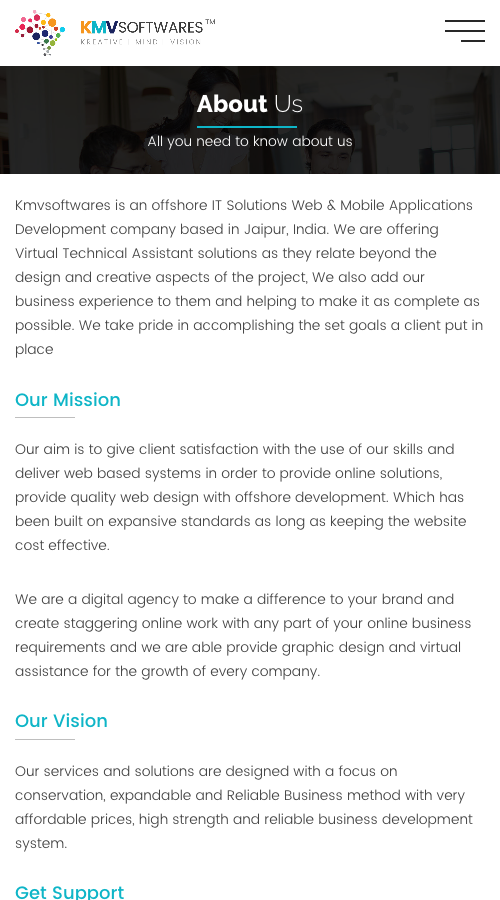 KMVSOFTWARES™
KREATIVE | MIND | VISION

About Us

All you need to know about us

Kmvsoftwares is an offshore IT Solutions Web & Mobile Applications Development company based in Jaipur, India. We are offering Virtual Technical Assistant solutions as they relate beyond the design and creative aspects of the project, We also add our business experience to them and helping to make it as complete as possible. We take pride in accomplishing the set goals a client put in place

Our Mission

Our aim is to give client satisfaction with the use of our skills and deliver web based systems in order to provide online solutions, provide quality web design with offshore development. Which has been built on expansive standards as long as keeping the website cost effective.

We are a digital agency to make a difference to your brand and create staggering online work with any part of your online business requirements and we are able provide graphic design and virtual assistance for the growth of every company.

Our Vision

Our services and solutions are designed with a focus on conservation, expandable and Reliable Business method with very affordable prices, high strength and reliable business development system.

Get Support